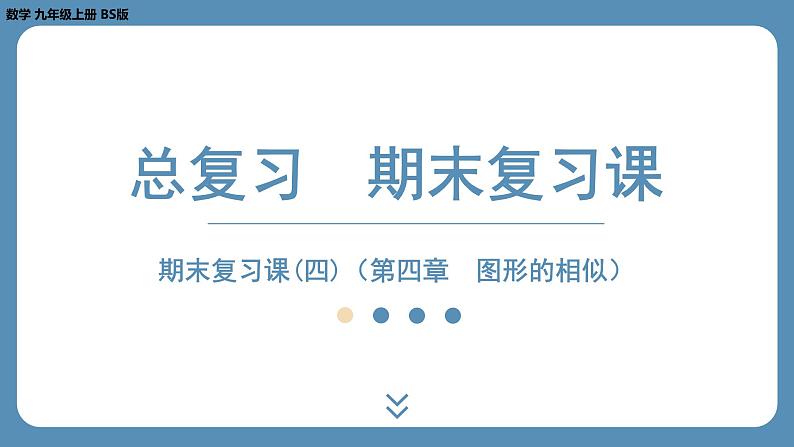 数学 九年级上册 BS版

总复习　期末复习课

期末复习课(四)（第四章　图形的相似）